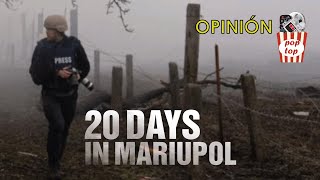 OPINIÓN

pop top

PRESS

20 DAYS IN MARIUPOL